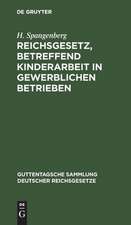 DE GRUYTER

H. Spangenberg

REICHSGESETZ, BETREFFEND KINDERARBEIT IN GEWERBLICHEN BETRIEBEN

GUTTENTAGSCHE SAMMLUNG DEUTSCHER REICHSGESETZE

DE G